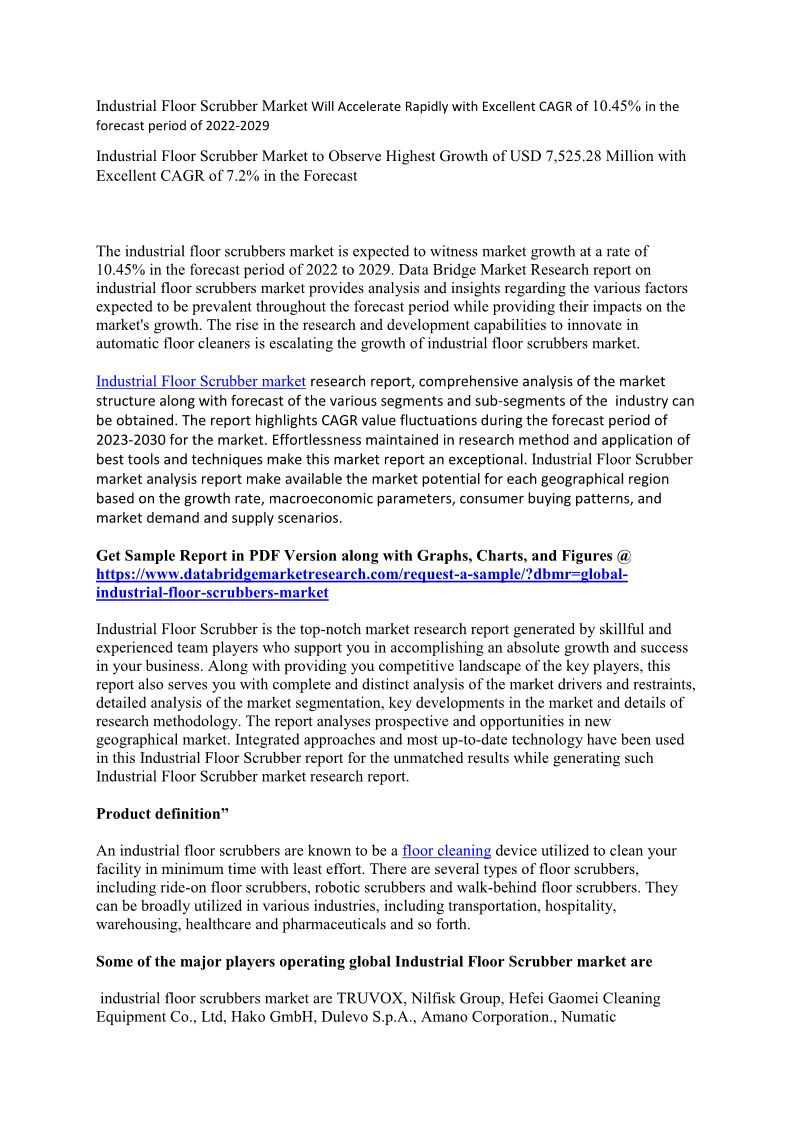 Industrial Floor Scrubber Market Will Accelerate Rapidly with Excellent CAGR of 10.45% in the forecast period of 2022-2029

Industrial Floor Scrubber Market to Observe Highest Growth of USD 7,525.28 Million with Excellent CAGR of 7.2% in the Forecast

The industrial floor scrubbers market is expected to witness market growth at a rate of 10.45% in the forecast period of 2022 to 2029. Data Bridge Market Research report on industrial floor scrubbers market provides analysis and insights regarding the various factors expected to be prevalent throughout the forecast period while providing their impacts on the market's growth. The rise in the research and development capabilities to innovate in automatic floor cleaners is escalating the growth of industrial floor scrubbers market.

Industrial Floor Scrubber market research report, comprehensive analysis of the market structure along with forecast of the various segments and sub-segments of the industry can be obtained. The report highlights CAGR value fluctuations during the forecast period of 2023-2030 for the market. Effortlessness maintained in research method and application of best tools and techniques make this market report an exceptional. Industrial Floor Scrubber market analysis report make available the market potential for each geographical region based on the growth rate, macroeconomic parameters, consumer buying patterns, and market demand and supply scenarios.

Get Sample Report in PDF Version along with Graphs, Charts, and Figures @ https://www.databridgemarketresearch.com/request-a-sample/?dbmr=global-industrial-floor-scrubbers-market

Industrial Floor Scrubber is the top-notch market research report generated by skillful and experienced team players who support you in accomplishing an absolute growth and success in your business. Along with providing you competitive landscape of the key players, this report also serves you with complete and distinct analysis of the market drivers and restraints, detailed analysis of the market segmentation, key developments in the market and details of research methodology. The report analyses prospective and opportunities in new geographical market. Integrated approaches and most up-to-date technology have been used in this Industrial Floor Scrubber report for the unmatched results while generating such Industrial Floor Scrubber market research report.

Product definition”

An industrial floor scrubbers are known to be a floor cleaning device utilized to clean your facility in minimum time with least effort. There are several types of floor scrubbers, including ride-on floor scrubbers, robotic scrubbers and walk-behind floor scrubbers. They can be broadly utilized in various industries, including transportation, hospitality, warehousing, healthcare and pharmaceuticals and so forth.

Some of the major players operating global Industrial Floor Scrubber market are

industrial floor scrubbers market are TRUVOX, Nilfisk Group, Hefei Gaomei Cleaning Equipment Co., Ltd, Hako GmbH, Dulevo S.p.A., Amano Corporation., Numatic